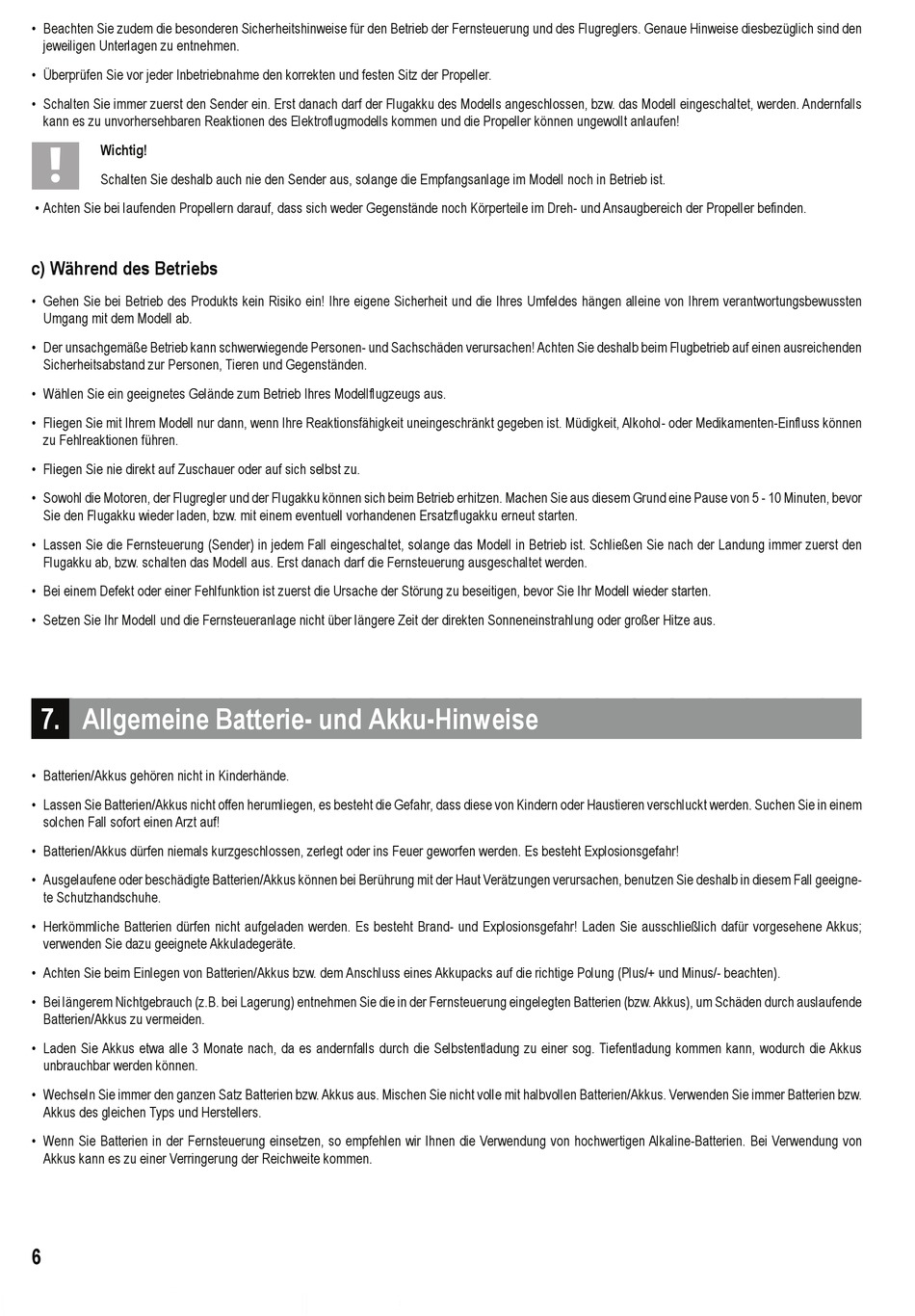 • Beachten Sie zudem die besonderen Sicherheitshinweise für den Betrieb der Fernsteuerung und des Flugreglers. Genaue Hinweise diesbezüglich sind den jeweiligen Unterlagen zu entnehmen.

• Überprüfen Sie vor jeder Inbetriebnahme den korrekten und festen Sitz der Propeller.

• Schalten Sie immer zuerst den Sender ein. Erst danach darf der Flugakku des Modells angeschlossen, bzw. das Modell eingeschaltet, werden. Andernfalls kann es zu unvorhersehbaren Reaktionen des Elektroflugmodells kommen und die Propeller können ungewollt anlaufen!

!

Wichtig!

Schalten Sie deshalb auch nie den Sender aus, solange die Empfangsanlage im Modell noch in Betrieb ist.

• Achten Sie bei laufenden Propellern darauf, dass sich weder Gegenstände noch Körperteile im Dreh- und Ansaugbereich der Propeller befinden.

c) Während des Betriebs

• Gehen Sie bei Betrieb des Produkts kein Risiko ein! Ihre eigene Sicherheit und die Ihres Umfeldes hängen alleine von Ihrem verantwortungsbewussten Umgang mit dem Modell ab.

• Der unsachgemäße Betrieb kann schwerwiegende Personen- und Sachschäden verursachen! Achten Sie deshalb beim Flugbetrieb auf einen ausreichenden Sicherheitsabstand zur Personen, Tieren und Gegenständen.

• Wählen Sie ein geeignetes Gelände zum Betrieb Ihres Modellflugzeugs aus.

• Fliegen Sie mit Ihrem Modell nur dann, wenn Ihre Reaktionsfähigkeit uneingeschränkt gegeben ist. Müdigkeit, Alkohol- oder Medikamenten-Einfluss können zu Fehlreaktionen führen.

• Fliegen Sie nie direkt auf Zuschauer oder auf sich selbst zu.

• Sowohl die Motoren, der Flugregler und der Flugakku können sich beim Betrieb erhitzen. Machen Sie aus diesem Grund eine Pause von 5 - 10 Minuten, bevor Sie den Flugakku wieder laden, bzw. mit einem eventuell vorhandenen Ersatzflugakku erneut starten.

• Lassen Sie die Fernsteuerung (Sender) in jedem Fall eingeschaltet, solange das Modell in Betrieb ist. Schließen Sie nach der Landung immer zuerst den Flugakku ab, bzw. schalten das Modell aus. Erst danach darf die Fernsteuerung ausgeschaltet werden.

• Bei einem Defekt oder einer Fehlfunktion ist zuerst die Ursache der Störung zu beseitigen, bevor Sie Ihr Modell wieder starten.

• Setzen Sie Ihr Modell und die Fernsteueranlage nicht über längere Zeit der direkten Sonneneinstrahlung oder großer Hitze aus.

7. Allgemeine Batterie- und Akku-Hinweise

• Batterien/Akkus gehören nicht in Kinderhände.

• Lassen Sie Batterien/Akkus nicht offen herumliegen, es besteht die Gefahr, dass diese von Kindern oder Haustieren verschluckt werden. Suchen Sie in einem solchen Fall sofort einen Arzt auf!

• Batterien/Akkus dürfen niemals kurzgeschlossen, zerlegt oder ins Feuer geworfen werden. Es besteht Explosionsgefahr!

• Ausgelaufene oder beschädigte Batterien/Akkus können bei Berührung mit der Haut Verätzungen verursachen, benutzen Sie deshalb in diesem Fall geeignete Schutzhandschuhe.

• Herkömmliche Batterien dürfen nicht aufgeladen werden. Es besteht Brand- und Explosionsgefahr! Laden Sie ausschließlich dafür vorgesehene Akkus; verwenden Sie dazu geeignete Akkuladegeräte.

• Achten Sie beim Einlegen von Batterien/Akkus bzw. dem Anschluss eines Akkupacks auf die richtige Polung (Plus/+ und Minus/- beachten).

• Bei längerem Nichtgebrauch (z.B. bei Lagerung) entnehmen Sie die in der Fernsteuerung eingelegten Batterien (bzw. Akkus), um Schäden durch auslaufende Batterien/Akkus zu vermeiden.

• Laden Sie Akkus etwa alle 3 Monate nach, da es andernfalls durch die Selbstentladung zu einer sog. Tiefentladung kommen kann, wodurch die Akkus unbrauchbar werden können.

• Wechseln Sie immer den ganzen Satz Batterien bzw. Akkus aus. Mischen Sie nicht volle mit halbvollen Batterien/Akkus. Verwenden Sie immer Batterien bzw. Akkus des gleichen Typs und Herstellers.

• Wenn Sie Batterien in der Fernsteuerung einsetzen, so empfehlen wir Ihnen die Verwendung von hochwertigen Alkaline-Batterien. Bei Verwendung von Akkus kann es zu einer Verringerung der Reichweite kommen.

6